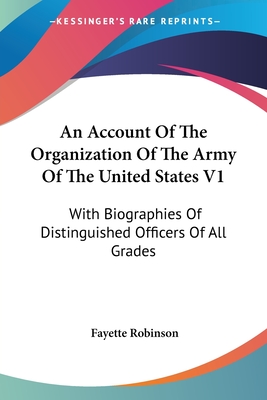 —KESSINGER'S RARE REPRINTS—

An Account Of The Organization Of The Army Of The United States V1

With Biographies Of Distinguished Officers Of All Grades

Fayette Robinson